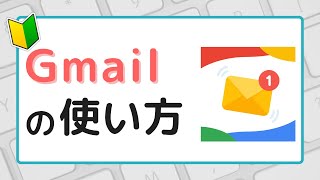 Gmail
の使い方

1